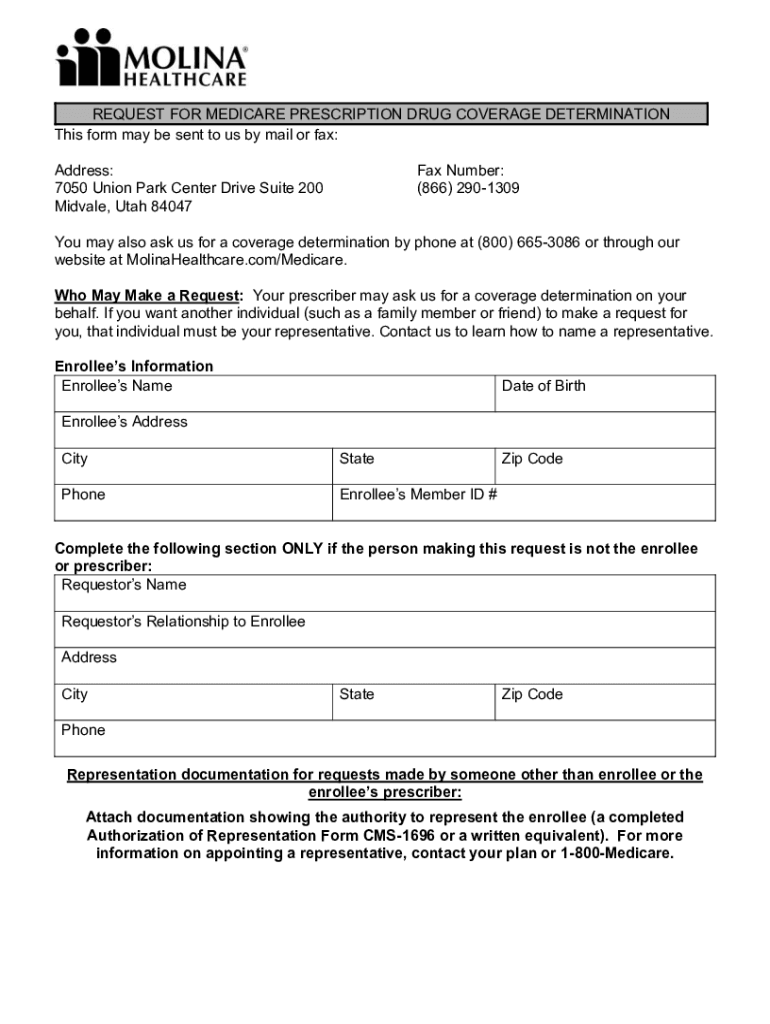 MOLINA®
HEALTHCARE

REQUEST FOR MEDICARE PRESCRIPTION DRUG COVERAGE DETERMINATION

This form may be sent to us by mail or fax:

Address:
7050 Union Park Center Drive Suite 200
Midvale, Utah 84047

Fax Number:
(866) 290-1309

You may also ask us for a coverage determination by phone at (800) 665-3086 or through our website at MolinaHealthcare.com/Medicare.

Who May Make a Request: Your prescriber may ask us for a coverage determination on your behalf. If you want another individual (such as a family member or friend) to make a request for you, that individual must be your representative. Contact us to learn how to name a representative.

Enrollee's Information

| Enrollee's Name | | Date of Birth |
|---|---|---|
| Enrollee's Address | | |
| City | State | Zip Code |
| Phone | Enrollee's Member ID # | |

Complete the following section ONLY if the person making this request is not the enrollee or prescriber:

| Requestor's Name | | |
|---|---|---|
| Requestor's Relationship to Enrollee | | |
| Address | | |
| City | State | Zip Code |
| Phone | | |

Representation documentation for requests made by someone other than enrollee or the enrollee's prescriber:

Attach documentation showing the authority to represent the enrollee (a completed Authorization of Representation Form CMS-1696 or a written equivalent). For more information on appointing a representative, contact your plan or 1-800-Medicare.